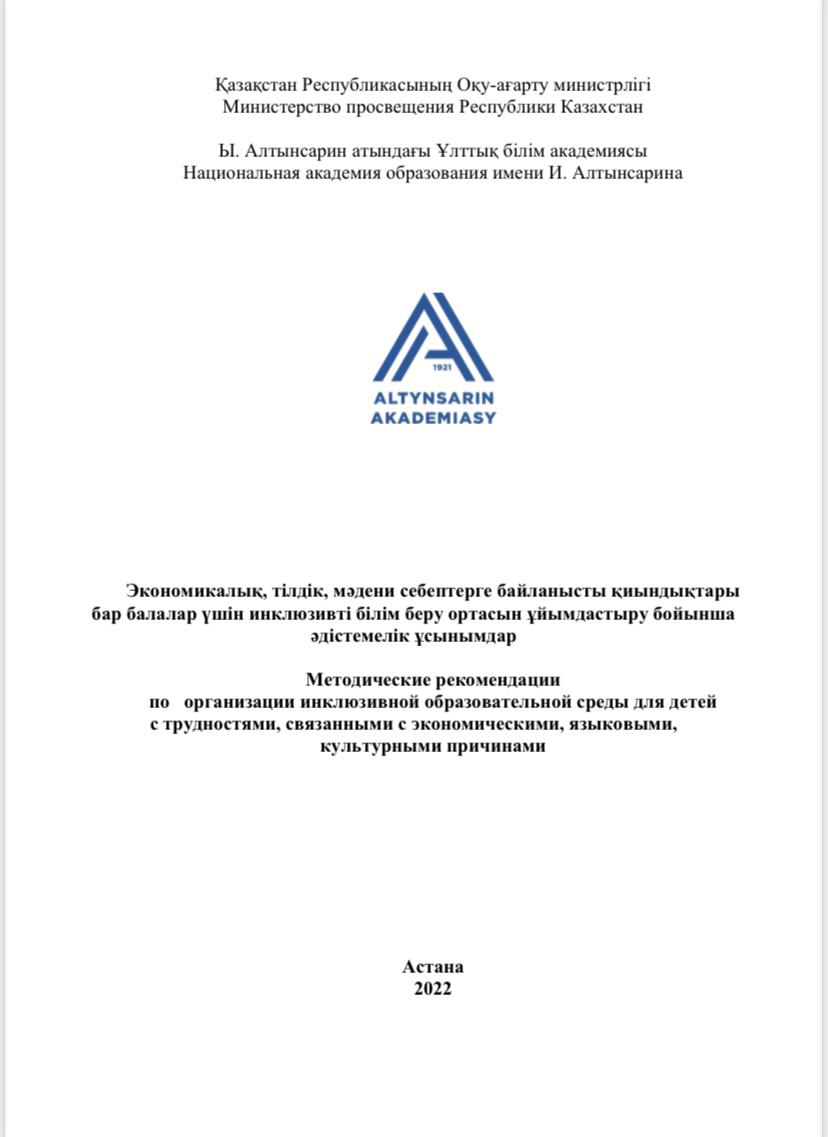 Қазақстан Республикасының Оқу-ағарту министрлігі
Министерство просвещения Республики Казахстан

Ы. Алтынсарин атындағы Ұлттық білім академиясы
Национальная академия образования имени И. Алтынсарина

1921
ALTYNSARIN
AKADEMIASY

Экономикалық, тілдік, мәдени себептерге байланысты қиындықтары бар балалар үшін инклюзивті білім беру ортасын ұйымдастыру бойынша әдістемелік ұсынымдар

Методические рекомендации по организации инклюзивной образовательной среды для детей с трудностями, связанными с экономическими, языковыми, культурными причинами

Астана
2022